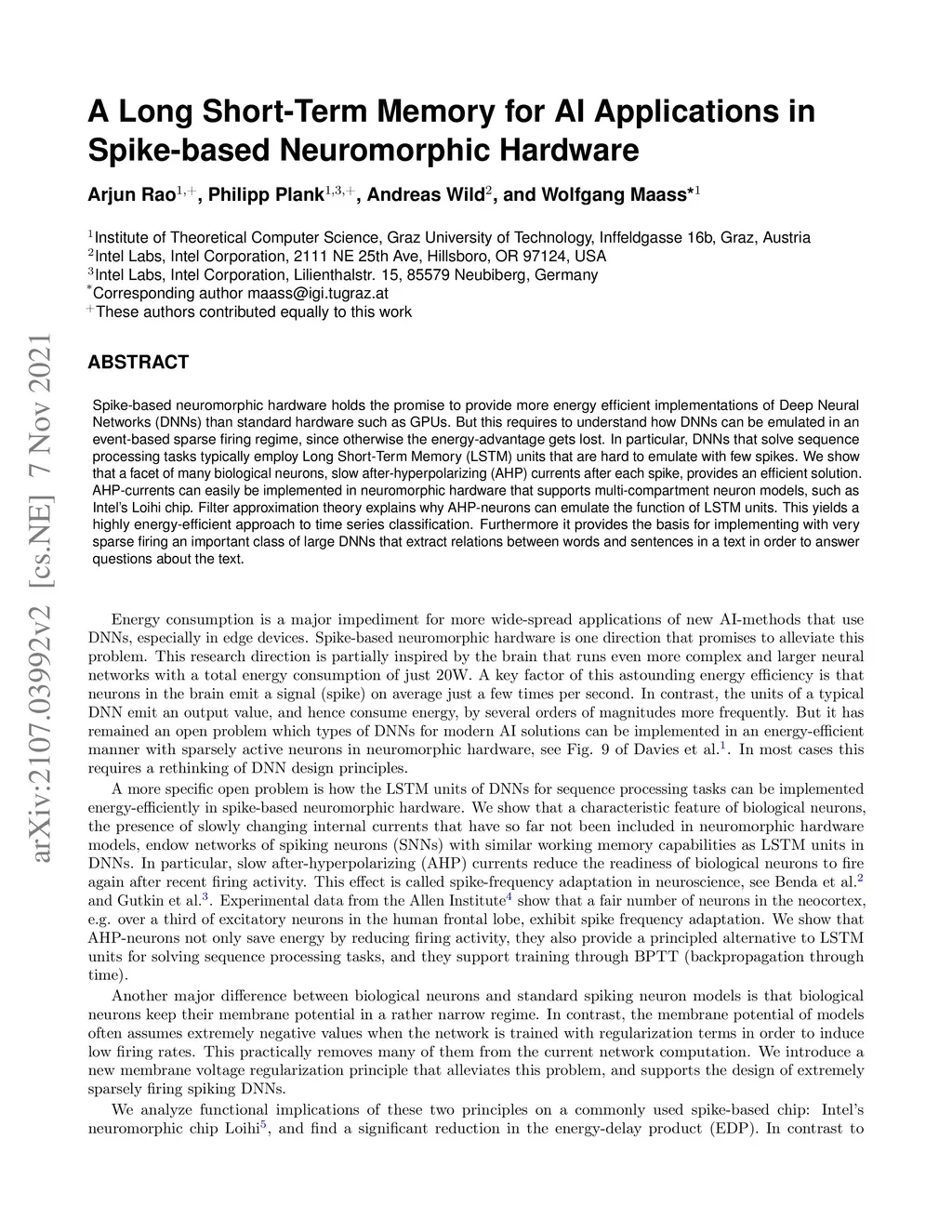 arXiv:2107.03992v2 [cs.NE] 7 Nov 2021

A Long Short-Term Memory for AI Applications in Spike-based Neuromorphic Hardware

Arjun Rao$^{1,+}$, Philipp Plank$^{1,3,+}$, Andreas Wild$^{2}$, and Wolfgang Maass*$^{1}$

$^{1}$Institute of Theoretical Computer Science, Graz University of Technology, Inffeldgasse 16b, Graz, Austria
$^{2}$Intel Labs, Intel Corporation, 2111 NE 25th Ave, Hillsboro, OR 97124, USA
$^{3}$Intel Labs, Intel Corporation, Lilienthalstr. 15, 85579 Neubiberg, Germany
$^{*}$Corresponding author maass@igi.tugraz.at
$^{+}$These authors contributed equally to this work

ABSTRACT

Spike-based neuromorphic hardware holds the promise to provide more energy efficient implementations of Deep Neural Networks (DNNs) than standard hardware such as GPUs. But this requires to understand how DNNs can be emulated in an event-based sparse firing regime, since otherwise the energy-advantage gets lost. In particular, DNNs that solve sequence processing tasks typically employ Long Short-Term Memory (LSTM) units that are hard to emulate with few spikes. We show that a facet of many biological neurons, slow after-hyperpolarizing (AHP) currents after each spike, provides an efficient solution. AHP-currents can easily be implemented in neuromorphic hardware that supports multi-compartment neuron models, such as Intel's Loihi chip. Filter approximation theory explains why AHP-neurons can emulate the function of LSTM units. This yields a highly energy-efficient approach to time series classification. Furthermore it provides the basis for implementing with very sparse firing an important class of large DNNs that extract relations between words and sentences in a text in order to answer questions about the text.

Energy consumption is a major impediment for more wide-spread applications of new AI-methods that use DNNs, especially in edge devices. Spike-based neuromorphic hardware is one direction that promises to alleviate this problem. This research direction is partially inspired by the brain that runs even more complex and larger neural networks with a total energy consumption of just 20W. A key factor of this astounding energy efficiency is that neurons in the brain emit a signal (spike) on average just a few times per second. In contrast, the units of a typical DNN emit an output value, and hence consume energy, by several orders of magnitudes more frequently. But it has remained an open problem which types of DNNs for modern AI solutions can be implemented in an energy-efficient manner with sparsely active neurons in neuromorphic hardware, see Fig. 9 of Davies et al.$^{1}$. In most cases this requires a rethinking of DNN design principles.

A more specific open problem is how the LSTM units of DNNs for sequence processing tasks can be implemented energy-efficiently in spike-based neuromorphic hardware. We show that a characteristic feature of biological neurons, the presence of slowly changing internal currents that have so far not been included in neuromorphic hardware models, endow networks of spiking neurons (SNNs) with similar working memory capabilities as LSTM units in DNNs. In particular, slow after-hyperpolarizing (AHP) currents reduce the readiness of biological neurons to fire again after recent firing activity. This effect is called spike-frequency adaptation in neuroscience, see Benda et al.$^{2}$ and Gutkin et al.$^{3}$. Experimental data from the Allen Institute$^{4}$ show that a fair number of neurons in the neocortex, e.g. over a third of excitatory neurons in the human frontal lobe, exhibit spike frequency adaptation. We show that AHP-neurons not only save energy by reducing firing activity, they also provide a principled alternative to LSTM units for solving sequence processing tasks, and they support training through BPTT (backpropagation through time).

Another major difference between biological neurons and standard spiking neuron models is that biological neurons keep their membrane potential in a rather narrow regime. In contrast, the membrane potential of models often assumes extremely negative values when the network is trained with regularization terms in order to induce low firing rates. This practically removes many of them from the current network computation. We introduce a new membrane voltage regularization principle that alleviates this problem, and supports the design of extremely sparsely firing spiking DNNs.

We analyze functional implications of these two principles on a commonly used spike-based chip: Intel's neuromorphic chip Loihi$^{5}$, and find a significant reduction in the energy-delay product (EDP). In contrast to